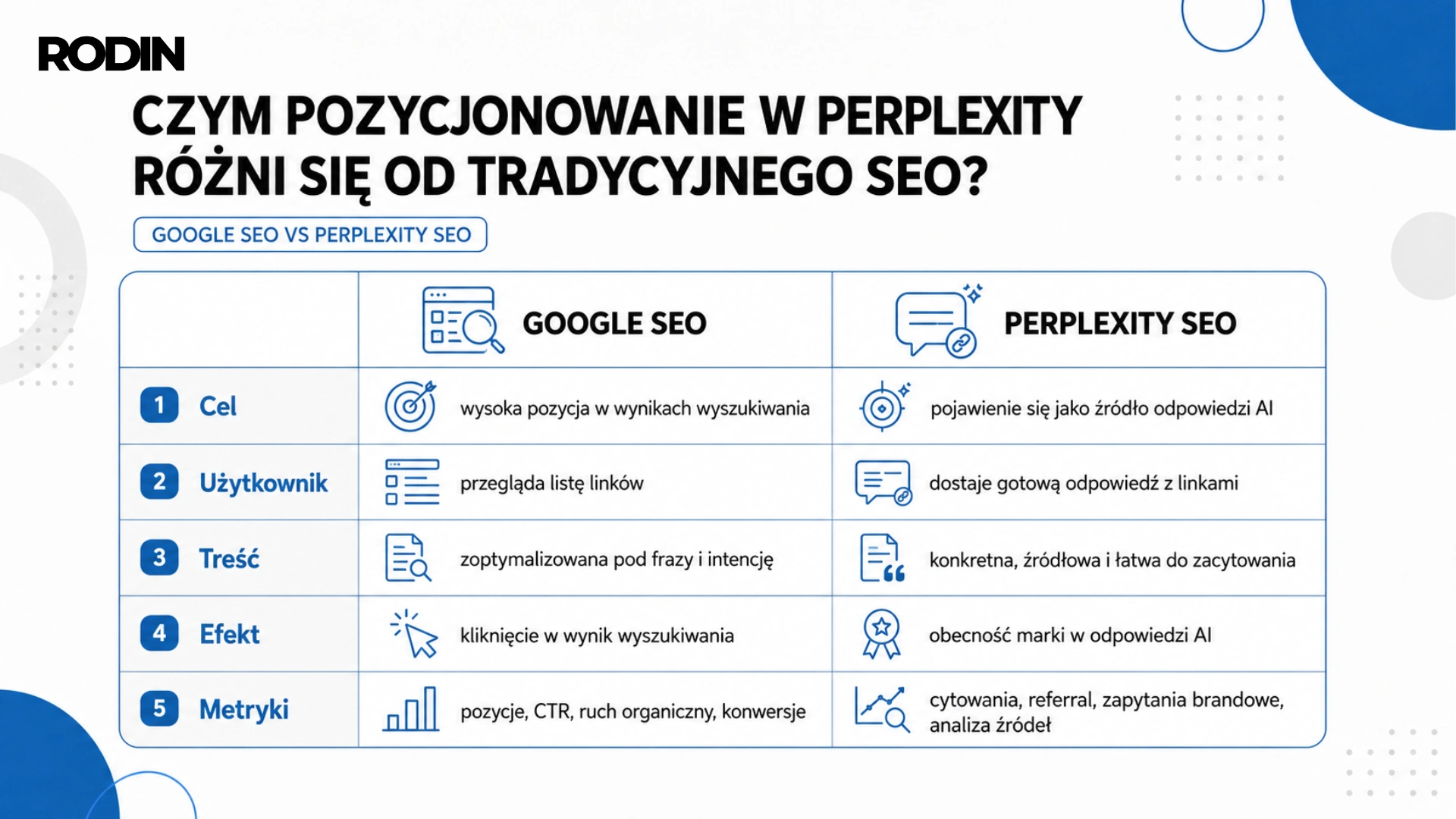 RODIN

CZYM POZYCJONOWANIE W PERPLEXITY RÓŻNI SIĘ OD TRADYCYJNEGO SEO?

GOOGLE SEO VS PERPLEXITY SEO

| | GOOGLE SEO | PERPLEXITY SEO |
|---|---|---|
| 1 Cel | wysoka pozycja w wynikach wyszukiwania | pojawienie się jako źródło odpowiedzi AI |
| 2 Użytkownik | przegląda listę linków | dostaje gotową odpowiedź z linkami |
| 3 Treść | zoptymalizowana pod frazy i intencję | konkretna, źródłowa i łatwa do zacytowania |
| 4 Efekt | kliknięcie w wynik wyszukiwania | obecność marki w odpowiedzi AI |
| 5 Metryki | pozycje, CTR, ruch organiczny, konwersje | cytowania, referral, zapytania brandowe, analiza źródeł |